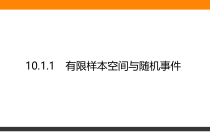 10.1.1　有限样本空间与随机事件